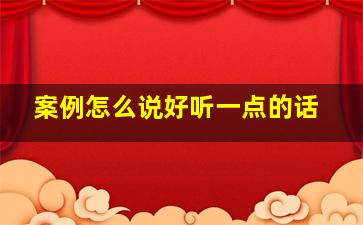 案例怎么说好听一点的话